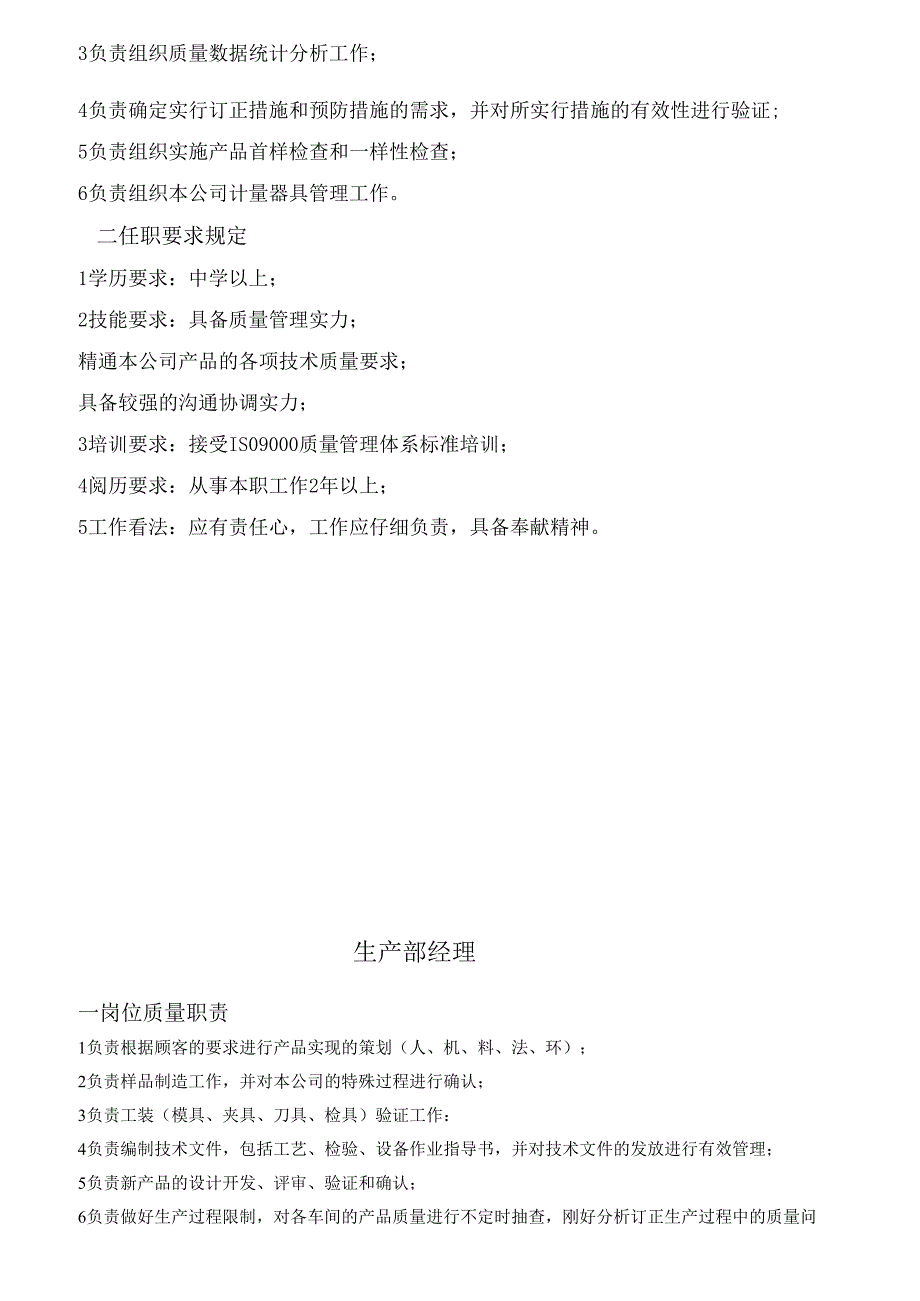 3负责组织质量数据统计分析工作；

4负责确定实行订正措施和预防措施的需求，并对所实行措施的有效性进行验证；

5负责组织实施产品首样检查和一样性检查；

6负责组织本公司计量器具管理工作。

二任职要求规定

1学历要求：中学以上；

2技能要求：具备质量管理实力；

精通本公司产品的各项技术质量要求；

具备较强的沟通协调实力；

3培训要求：接受IS09000质量管理体系标准培训；

4阅历要求：从事本职工作2年以上；

5工作看法：应有责任心，工作应仔细负责，具备奉献精神。

生产部经理

一岗位质量职责

1负责根据顾客的要求进行产品实现的策划（人、机、料、法、环）；

2负责样品制造工作，并对本公司的特殊过程进行确认；

3负责工装（模具、夹具、刀具、检具）验证工作：

4负责编制技术文件，包括工艺、检验、设备作业指导书，并对技术文件的发放进行有效管理；

5负责新产品的设计开发、评审、验证和确认；

6负责做好生产过程限制，对各车间的产品质量进行不定时抽查，刚好分析订正生产过程中的质量问